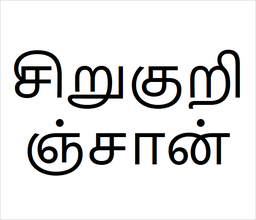 சிறுகுறி
ஞ்சான்